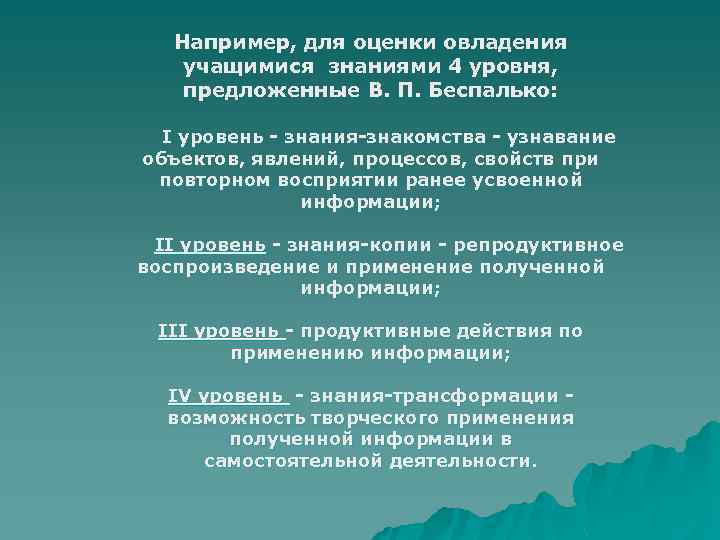 Например, для оценки овладения учащимися знаниями 4 уровня, предложенные В. П. Беспалько:

I уровень - знания-знакомства - узнавание объектов, явлений, процессов, свойств при повторном восприятии ранее усвоенной информации;

II уровень - знания-копии - репродуктивное воспроизведение и применение полученной информации;

III уровень - продуктивные действия по применению информации;

IV уровень - знания-трансформации - возможность творческого применения полученной информации в самостоятельной деятельности.